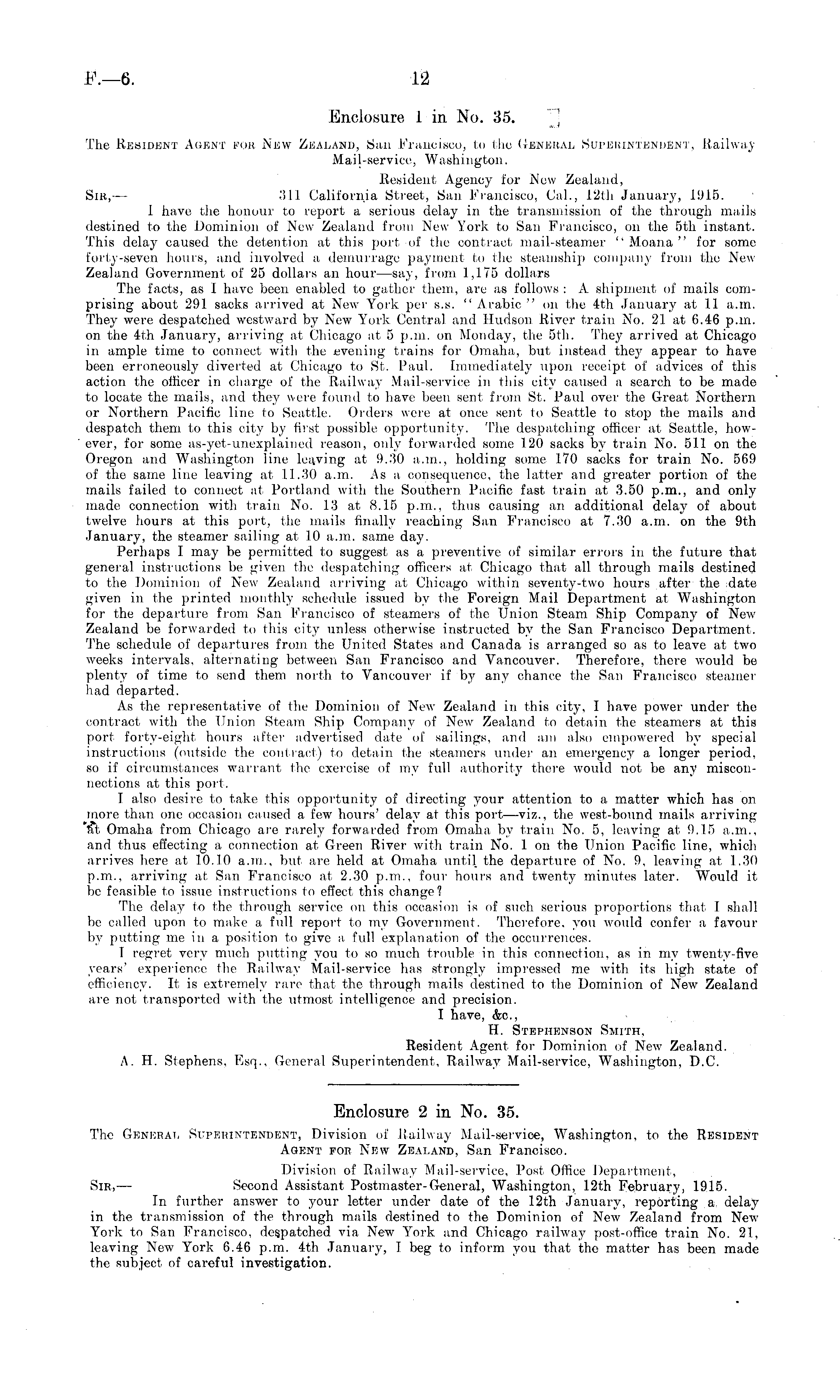 F.—6. 12

Enclosure 1 in No. 35.

The Resident Agent for New Zealand, San Francisco, to the General Superintendent, Railway Mail-service, Washington.

Resident Agency for New Zealand,
Sir,— 311 California Street, San Francisco, Cal., 12th January, 1915.

I have the honour to report a serious delay in the transmission of the through mails destined to the Dominion of New Zealand from New York to San Francisco, on the 5th instant. This delay caused the detention at this port of the contract mail-steamer "Moana" for some forty-seven hours, and involved a demurrage payment to the steamship company from the New Zealand Government of 25 dollars an hour—say, from 1,175 dollars

The facts, as I have been enabled to gather them, are as follows: A shipment of mails comprising about 291 sacks arrived at New York per s.s. "Arabic" on the 4th January at 11 a.m. They were despatched westward by New York Central and Hudson River train No. 21 at 6.46 p.m. on the 4th January, arriving at Chicago at 5 p.m. on Monday, the 5th. They arrived at Chicago in ample time to connect with the evening trains for Omaha, but instead they appear to have been erroneously diverted at Chicago to St. Paul. Immediately upon receipt of advices of this action the officer in charge of the Railway Mail-service in this city caused a search to be made to locate the mails, and they were found to have been sent from St. Paul over the Great Northern or Northern Pacific line to Seattle. Orders were at once sent to Seattle to stop the mails and despatch them to this city by first possible opportunity. The despatching officer at Seattle, however, for some as-yet-unexplained reason, only forwarded some 120 sacks by train No. 511 on the Oregon and Washington line leaving at 9.30 a.m., holding some 170 sacks for train No. 569 of the same line leaving at 11.30 a.m. As a consequence, the latter and greater portion of the mails failed to connect at Portland with the Southern Pacific fast train at 3.50 p.m., and only made connection with train No. 13 at 8.15 p.m., thus causing an additional delay of about twelve hours at this port, the mails finally reaching San Francisco at 7.30 a.m. on the 9th January, the steamer sailing at 10 a.m. same day.

Perhaps I may be permitted to suggest as a preventive of similar errors in the future that general instructions be given the despatching officers at Chicago that all through mails destined to the Dominion of New Zealand arriving at Chicago within seventy-two hours after the date given in the printed monthly schedule issued by the Foreign Mail Department at Washington for the departure from San Francisco of steamers of the Union Steam Ship Company of New Zealand be forwarded to this city unless otherwise instructed by the San Francisco Department. The schedule of departures from the United States and Canada is arranged so as to leave at two weeks intervals, alternating between San Francisco and Vancouver. Therefore, there would be plenty of time to send them north to Vancouver if by any chance the San Francisco steamer had departed.

As the representative of the Dominion of New Zealand in this city, I have power under the contract with the Union Steam Ship Company of New Zealand to detain the steamers at this port forty-eight hours after advertised date of sailings, and am also empowered by special instructions (outside the contract) to detain the steamers under an emergency a longer period, so if circumstances warrant the exercise of my full authority there would not be any misconnections at this port.

I also desire to take this opportunity of directing your attention to a matter which has on more than one occasion caused a few hours' delay at this port—viz., the west-bound mails arriving at Omaha from Chicago are rarely forwarded from Omaha by train No. 5, leaving at 9.15 a.m., and thus effecting a connection at Green River with train No. 1 on the Union Pacific line, which arrives here at 10.10 a.m., but are held at Omaha until the departure of No. 9, leaving at 1.30 p.m., arriving at San Francisco at 2.30 p.m., four hours and twenty minutes later. Would it be feasible to issue instructions to effect this change?

The delay to the through service on this occasion is of such serious proportions that I shall be called upon to make a full report to my Government. Therefore, you would confer a favour by putting me in a position to give a full explanation of the occurrences.

I regret very much putting you to so much trouble in this connection, as in my twenty-five years' experience the Railway Mail-service has strongly impressed me with its high state of efficiency. It is extremely rare that the through mails destined to the Dominion of New Zealand are not transported with the utmost intelligence and precision.

I have, &c.,
H. Stephenson Smith,
Resident Agent for Dominion of New Zealand.

A. H. Stephens, Esq., General Superintendent, Railway Mail-service, Washington, D.C.

Enclosure 2 in No. 35.

The General Superintendent, Division of Railway Mail-service, Washington, to the Resident Agent for New Zealand, San Francisco.

Division of Railway Mail-service, Post Office Department,
Sir,— Second Assistant Postmaster-General, Washington, 12th February, 1915.

In further answer to your letter under date of the 12th January, reporting a delay in the transmission of the through mails destined to the Dominion of New Zealand from New York to San Francisco, despatched via New York and Chicago railway post-office train No. 21, leaving New York 6.46 p.m. 4th January, I beg to inform you that the matter has been made the subject of careful investigation.